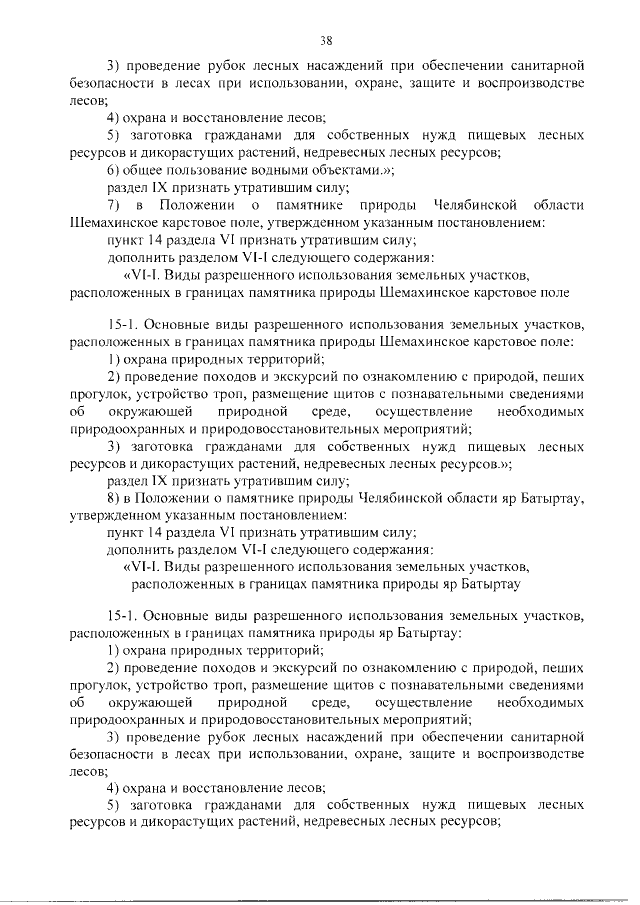 38

3) проведение рубок лесных насаждений при обеспечении санитарной безопасности в лесах при использовании, охране, защите и воспроизводстве лесов;

4) охрана и восстановление лесов;

5) заготовка гражданами для собственных нужд пищевых лесных ресурсов и дикорастущих растений, недревесных лесных ресурсов;

6) общее пользование водными объектами.»;

раздел IX признать утратившим силу;

7) в Положении о памятнике природы Челябинской области Шемахинское карстовое поле, утвержденном указанным постановлением:

пункт 14 раздела VI признать утратившим силу;

дополнить разделом VI-I следующего содержания:

«VI-I. Виды разрешенного использования земельных участков, расположенных в границах памятника природы Шемахинское карстовое поле

15-1. Основные виды разрешенного использования земельных участков, расположенных в границах памятника природы Шемахинское карстовое поле:

1) охрана природных территорий;

2) проведение походов и экскурсий по ознакомлению с природой, пеших прогулок, устройство троп, размещение щитов с познавательными сведениями об окружающей природной среде, осуществление необходимых природоохранных и природовосстановительных мероприятий;

3) заготовка гражданами для собственных нужд пищевых лесных ресурсов и дикорастущих растений, недревесных лесных ресурсов.»;

раздел IX признать утратившим силу;

8) в Положении о памятнике природы Челябинской области яр Батыртау, утвержденном указанным постановлением:

пункт 14 раздела VI признать утратившим силу;

дополнить разделом VI-I следующего содержания:

«VI-I. Виды разрешенного использования земельных участков, расположенных в границах памятника природы яр Батыртау

15-1. Основные виды разрешенного использования земельных участков, расположенных в границах памятника природы яр Батыртау:

1) охрана природных территорий;

2) проведение походов и экскурсий по ознакомлению с природой, пеших прогулок, устройство троп, размещение щитов с познавательными сведениями об окружающей природной среде, осуществление необходимых природоохранных и природовосстановительных мероприятий;

3) проведение рубок лесных насаждений при обеспечении санитарной безопасности в лесах при использовании, охране, защите и воспроизводстве лесов;

4) охрана и восстановление лесов;

5) заготовка гражданами для собственных нужд пищевых лесных ресурсов и дикорастущих растений, недревесных лесных ресурсов;